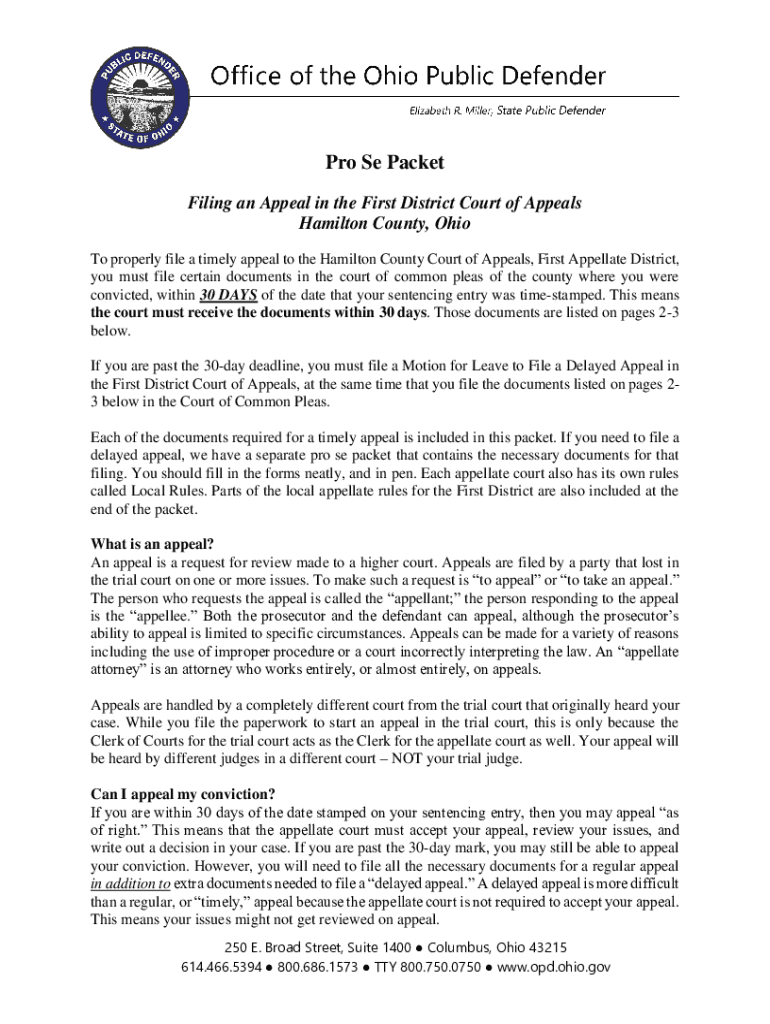 PUBLIC DEFENDER
STATE OF OHIO

Office of the Ohio Public Defender

Elizabeth R. Miller, State Public Defender

Pro Se Packet

Filing an Appeal in the First District Court of Appeals
Hamilton County, Ohio

To properly file a timely appeal to the Hamilton County Court of Appeals, First Appellate District, you must file certain documents in the court of common pleas of the county where you were convicted, within 30 DAYS of the date that your sentencing entry was time-stamped. This means the court must receive the documents within 30 days. Those documents are listed on pages 2-3 below.

If you are past the 30-day deadline, you must file a Motion for Leave to File a Delayed Appeal in the First District Court of Appeals, at the same time that you file the documents listed on pages 2-3 below in the Court of Common Pleas.

Each of the documents required for a timely appeal is included in this packet. If you need to file a delayed appeal, we have a separate pro se packet that contains the necessary documents for that filing. You should fill in the forms neatly, and in pen. Each appellate court also has its own rules called Local Rules. Parts of the local appellate rules for the First District are also included at the end of the packet.

What is an appeal?
An appeal is a request for review made to a higher court. Appeals are filed by a party that lost in the trial court on one or more issues. To make such a request is “to appeal” or “to take an appeal.” The person who requests the appeal is called the “appellant;” the person responding to the appeal is the “appellee.” Both the prosecutor and the defendant can appeal, although the prosecutor’s ability to appeal is limited to specific circumstances. Appeals can be made for a variety of reasons including the use of improper procedure or a court incorrectly interpreting the law. An “appellate attorney” is an attorney who works entirely, or almost entirely, on appeals.

Appeals are handled by a completely different court from the trial court that originally heard your case. While you file the paperwork to start an appeal in the trial court, this is only because the Clerk of Courts for the trial court acts as the Clerk for the appellate court as well. Your appeal will be heard by different judges in a different court – NOT your trial judge.

Can I appeal my conviction?
If you are within 30 days of the date stamped on your sentencing entry, then you may appeal “as of right.” This means that the appellate court must accept your appeal, review your issues, and write out a decision in your case. If you are past the 30-day mark, you may still be able to appeal your conviction. However, you will need to file all the necessary documents for a regular appeal in addition to extra documents needed to file a “delayed appeal.” A delayed appeal is more difficult than a regular, or “timely,” appeal because the appellate court is not required to accept your appeal. This means your issues might not get reviewed on appeal.

250 E. Broad Street, Suite 1400 ● Columbus, Ohio 43215
614.466.5394 ● 800.686.1573 ● TTY 800.750.0750 ● www.opd.ohio.gov